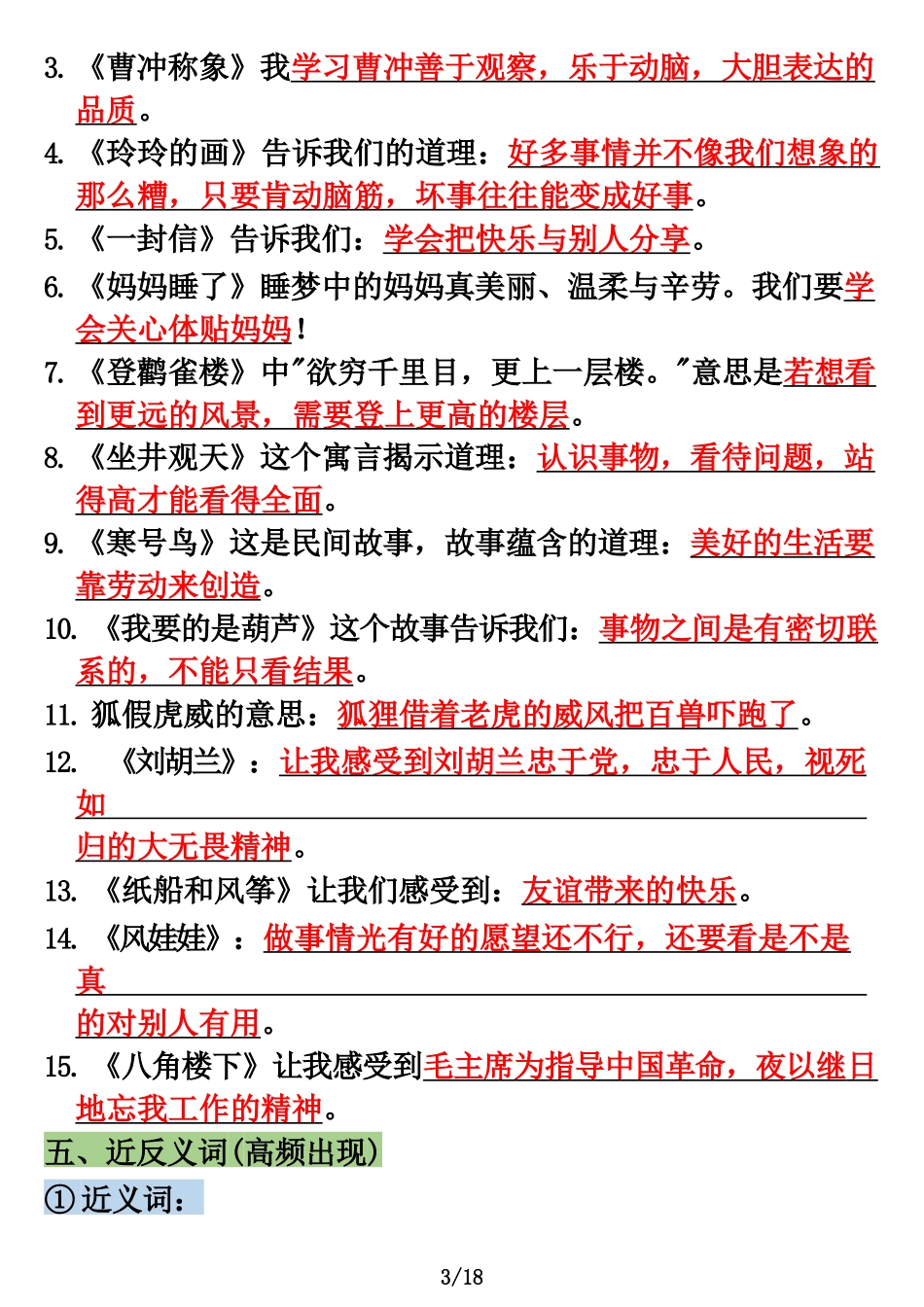 3. 《曹冲称象》我学习曹冲善于观察，乐于动脑，大胆表达的品质。

4. 《玲玲的画》告诉我们的道理：好多事情并不像我们想象的那么糟，只要肯动脑筋，坏事往往能变成好事。

5. 《一封信》告诉我们：学会把快乐与别人分享。

6. 《妈妈睡了》睡梦中的妈妈真美丽、温柔与辛劳。我们要学会关心体贴妈妈！

7. 《登鹳雀楼》中"欲穷千里目，更上一层楼。"意思是若想看到更远的风景，需要登上更高的楼层。

8. 《坐井观天》这个寓言揭示道理：认识事物，看待问题，站得高才能看得全面。

9. 《寒号鸟》这是民间故事，故事蕴含的道理：美好的生活要靠劳动来创造。

10. 《我要的是葫芦》这个故事告诉我们：事物之间是有密切联系的，不能只看结果。

11. 狐假虎威的意思：狐狸借着老虎的威风把百兽吓跑了。

12. 《刘胡兰》：让我感受到刘胡兰忠于党，忠于人民，视死如归的大无畏精神。

13. 《纸船和风筝》让我们感受到：友谊带来的快乐。

14. 《风娃娃》：做事情光有好的愿望还不行，还要看是不是真的对别人有用。

15. 《八角楼下》让我感受到毛主席为指导中国革命，夜以继日地忘我工作的精神。

五、近反义词(高频出现)

①近义词：

3/18